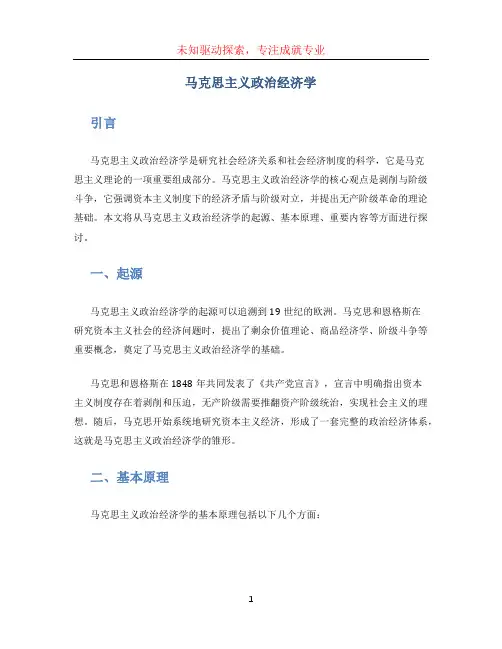 未知驱动探索，专注成就专业

马克思主义政治经济学

引言

马克思主义政治经济学是研究社会经济关系和社会经济制度的科学，它是马克思主义理论的一项重要组成部分。马克思主义政治经济学的核心观点是剥削与阶级斗争，它强调资本主义制度下的经济矛盾与阶级对立，并提出无产阶级革命的理论基础。本文将从马克思主义政治经济学的起源、基本原理、重要内容等方面进行探讨。

一、起源

马克思主义政治经济学的起源可以追溯到19世纪的欧洲。马克思和恩格斯在研究资本主义社会的经济问题时，提出了剩余价值理论、商品经济学、阶级斗争等重要概念，奠定了马克思主义政治经济学的基础。

马克思和恩格斯在1848年共同发表了《共产党宣言》，宣言中明确指出资本主义制度存在着剥削和压迫，无产阶级需要推翻资产阶级统治，实现社会主义的理想。随后，马克思开始系统地研究资本主义经济，形成了一套完整的政治经济体系，这就是马克思主义政治经济学的雏形。

二、基本原理

马克思主义政治经济学的基本原理包括以下几个方面：

1